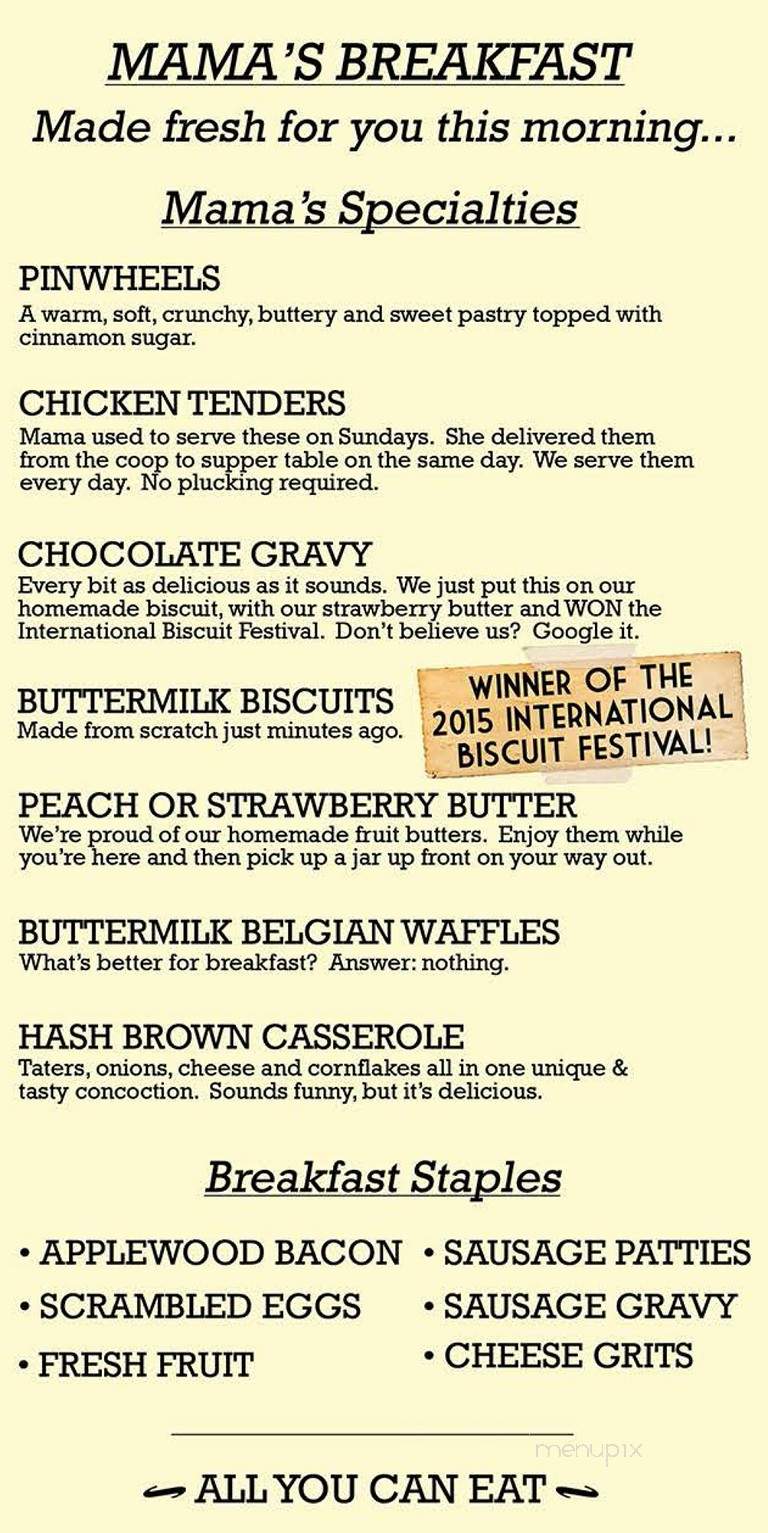 MAMA'S BREAKFAST
Made fresh for you this morning...

Mama's Specialties

PINWHEELS
A warm, soft, crunchy, buttery and sweet pastry topped with cinnamon sugar.

CHICKEN TENDERS
Mama used to serve these on Sundays. She delivered them from the coop to supper table on the same day. We serve them every day. No plucking required.

CHOCOLATE GRAVY
Every bit as delicious as it sounds. We just put this on our homemade biscuit, with our strawberry butter and WON the International Biscuit Festival. Don't believe us? Google it.

BUTTERMILK BISCUITS
Made from scratch just minutes ago.

WINNER OF THE 2015 INTERNATIONAL BISCUIT FESTIVAL!

PEACH OR STRAWBERRY BUTTER
We're proud of our homemade fruit butters. Enjoy them while you're here and then pick up a jar up front on your way out.

BUTTERMILK BELGIAN WAFFLES
What's better for breakfast? Answer: nothing.

HASH BROWN CASSEROLE
Taters, onions, cheese and cornflakes all in one unique & tasty concoction. Sounds funny, but it's delicious.

Breakfast Staples

• APPLEWOOD BACON
• SCRAMBLED EGGS
• FRESH FRUIT
• SAUSAGE PATTIES
• SAUSAGE GRAVY
• CHEESE GRITS

menupix

ALL YOU CAN EAT